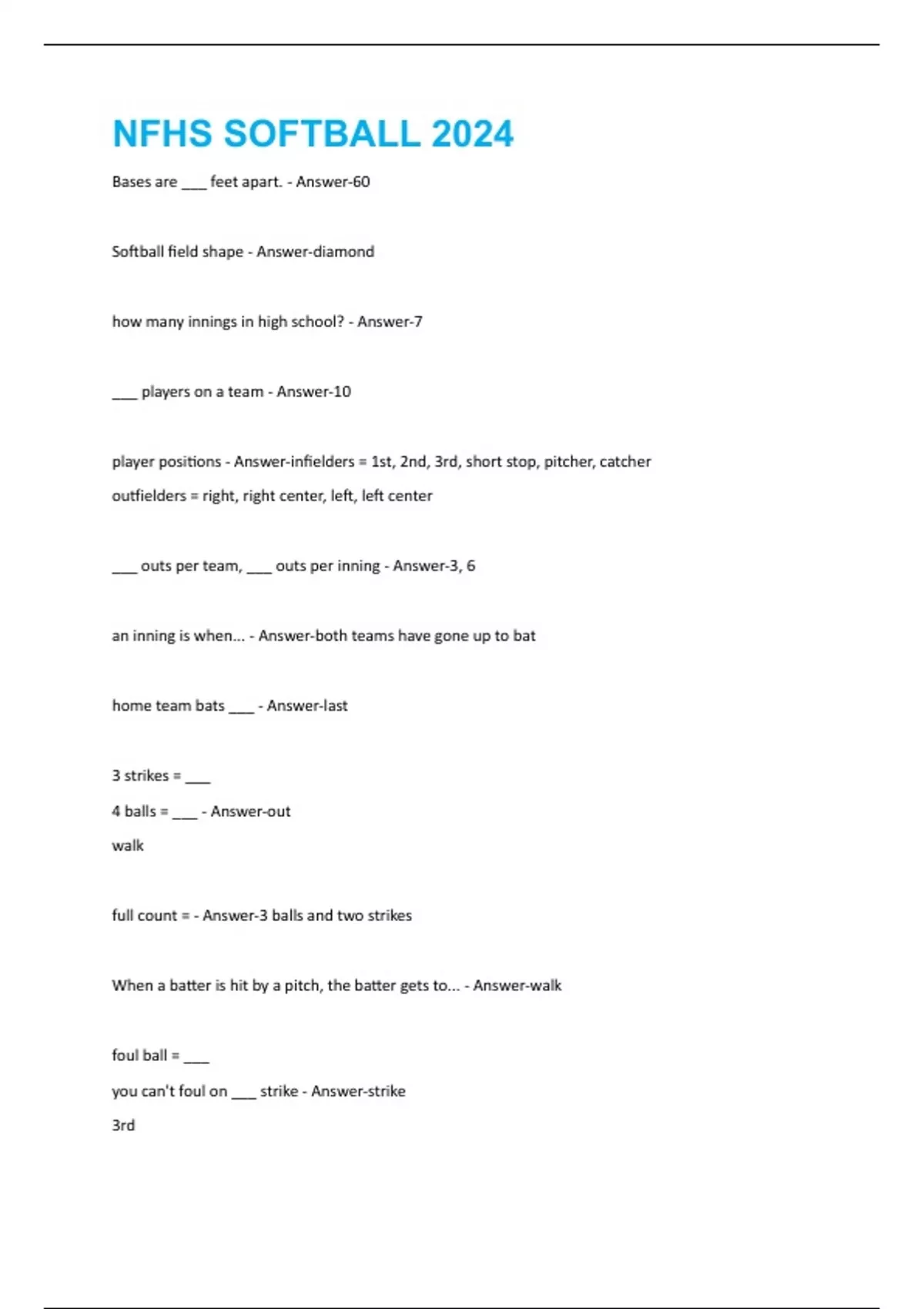 NFHS SOFTBALL 2024

Bases are ___ feet apart. - Answer-60

Softball field shape - Answer-diamond

how many innings in high school? - Answer-7

___ players on a team - Answer-10

player positions - Answer-infielders = 1st, 2nd, 3rd, short stop, pitcher, catcher
outfielders = right, right center, left, left center

___ outs per team, ___ outs per inning - Answer-3, 6

an inning is when... - Answer-both teams have gone up to bat

home team bats ___ - Answer-last

3 strikes = ___
4 balls = ___ - Answer-out
walk

full count = - Answer-3 balls and two strikes

When a batter is hit by a pitch, the batter gets to... - Answer-walk

foul ball = ___
you can't foul on ___ strike - Answer-strike
3rd